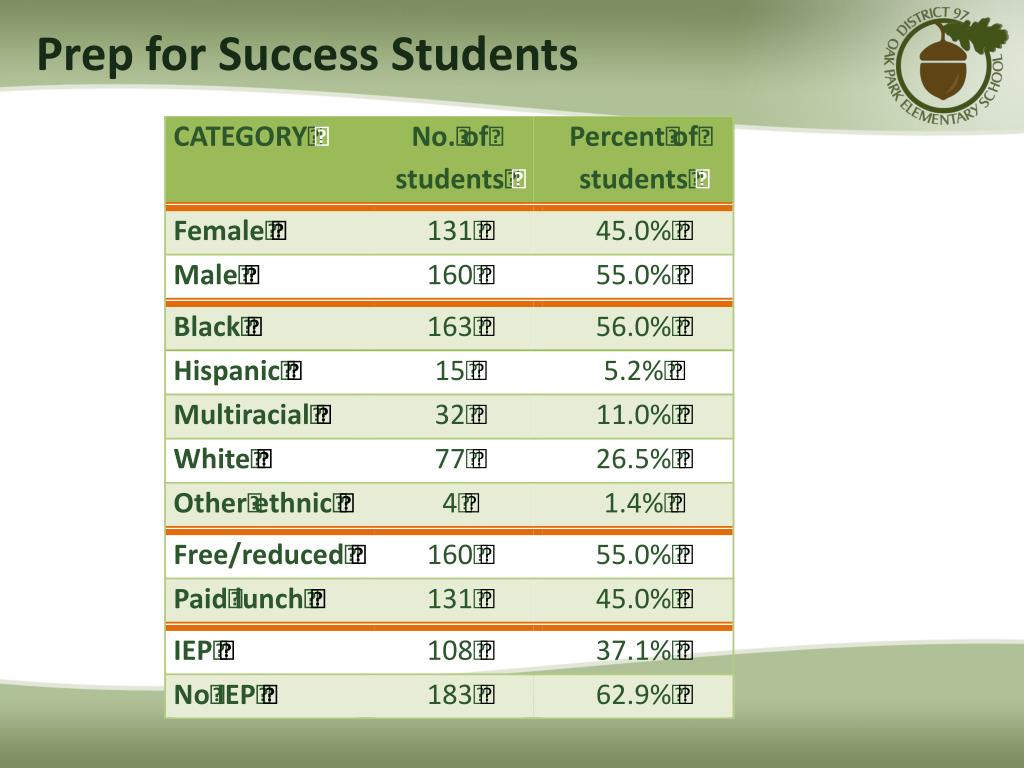 Prep for Success Students

DISTRICT 97
OAK PARK ELEMENTARY SCHOOL

| CATEGORY | No. of students | Percent of students |
|---|---|---|
| Female | 131 | 45.0% |
| Male | 160 | 55.0% |
| Black | 163 | 56.0% |
| Hispanic | 15 | 5.2% |
| Multiracial | 32 | 11.0% |
| White | 77 | 26.5% |
| Other ethnic | 4 | 1.4% |
| Free/reduced | 160 | 55.0% |
| Paid lunch | 131 | 45.0% |
| IEP | 108 | 37.1% |
| No IEP | 183 | 62.9% |